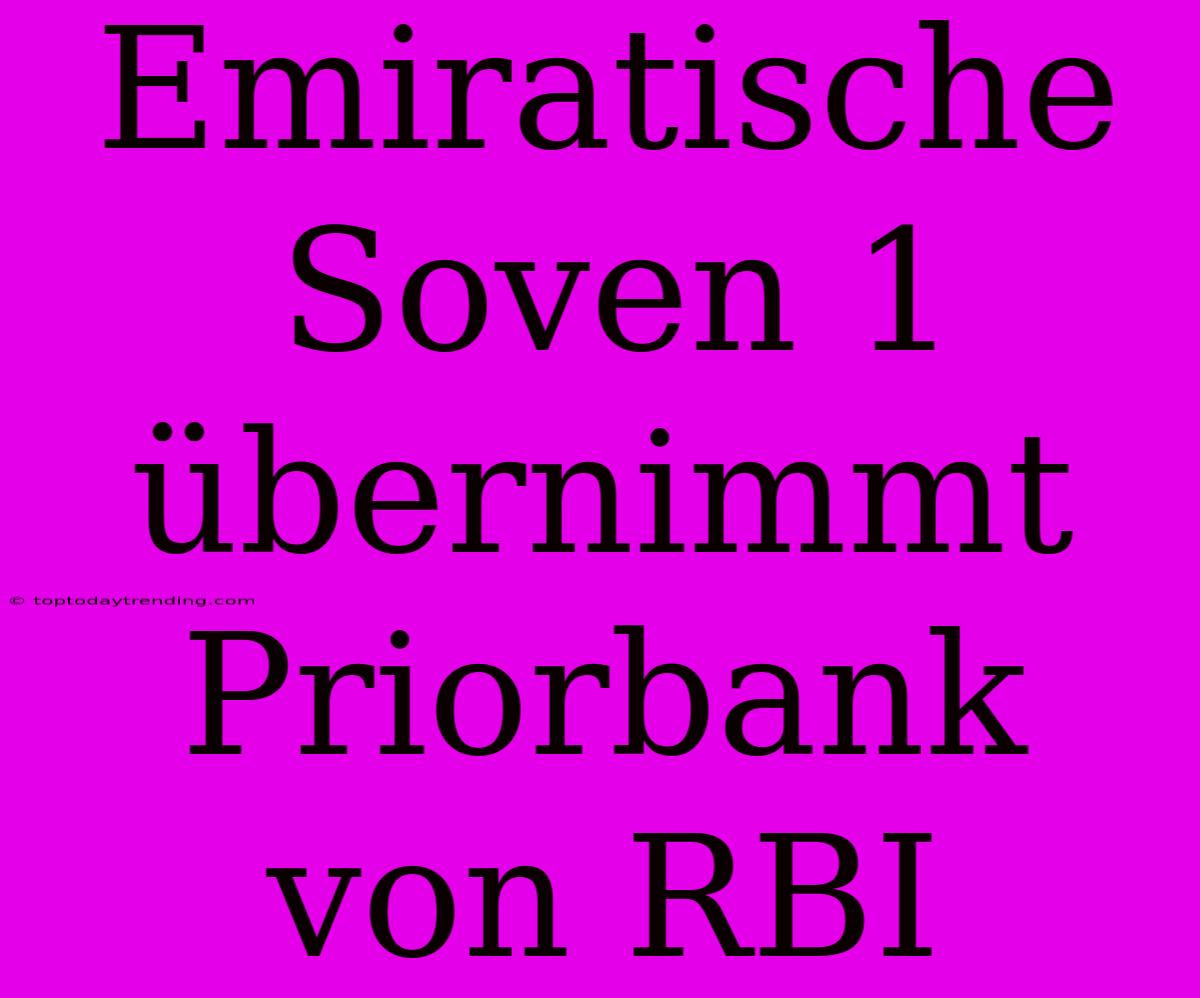 Emiratische Soven 1 übernimmt Priorbank von RBI

© toptodaytrending.com